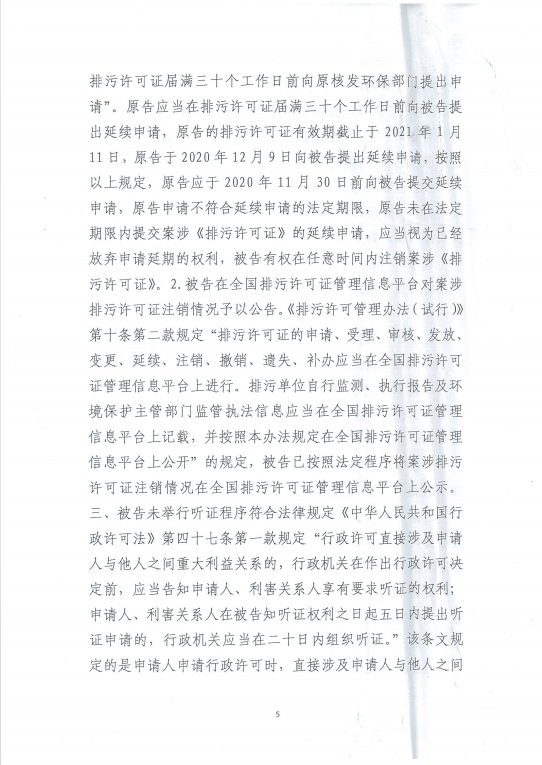 排污许可证届满三十个工作日前向原核发环保部门提出申请”。原告应当在排污许可证届满三十个工作日前向被告提出延续申请，原告的排污许可证有效期截止于 2021 年 1 月 11 日，原告于 2020 年 12 月 9 日向被告提出延续申请，按照以上规定，原告应于 2020 年 11 月 30 日前向被告提交延续申请，原告申请不符合延续申请的法定期限，原告未在法定期限内提交案涉《排污许可证》的延续申请，应当视为已经放弃申请延期的权利，被告有权在任意时间内注销案涉《排污许可证》。2.被告在全国排污许可证管理信息平台对案涉排污许可证注销情况予以公告。《排污许可管理办法（试行）》第十条第二款规定“排污许可证的申请、受理、审核、发放、变更、延续、注销、撤销、遗失、补办应当在全国排污许可证管理信息平台上进行。排污单位自行监测、执行报告及环境保护主管部门监管执法信息应当在全国排污许可证管理信息平台上记载，并按照本办法规定在全国排污许可证管理信息平台上公开”的规定，被告已按照法定程序将案涉排污许可证注销情况在全国排污许可证管理信息平台上公示。

三、被告未举行听证程序符合法律规定《中华人民共和国行政许可法》第四十七条第一款规定“行政许可直接涉及申请人与他人之间重大利益关系的，行政机关在作出行政许可决定前，应当告知申请人、利害关系人享有要求听证的权利；申请人、利害关系人在被告知听证权利之日起五日内提出听证申请的，行政机关应当在二十日内组织听证。”该条文规定的是申请人申请行政许可时，直接涉及申请人与他人之间

5